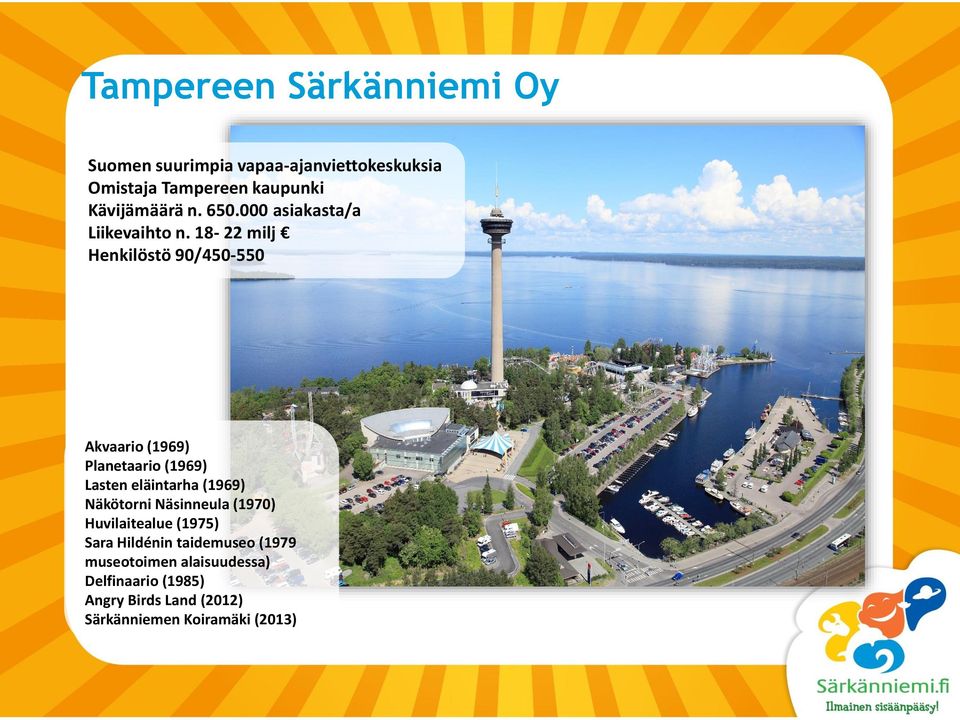 Tampereen Särkänniemi Oy

Suomen suurimpia vapaa-ajanviettokeskuksia
Omistaja Tampereen kaupunki
Kävijämäärä n. 650.000 asiakasta/a
Liikevaihto n. 18- 22 milj €
Henkilöstö 90/450-550

Akvaario (1969)
Planetaario (1969)
Lasten eläintarha (1969)
Näkötorni Näsinneula (1970)
Huvilaitealue (1975)
Sara Hildénin taidemuseo (1979 museotoimen alaisuudessa)
Delfinaario (1985)
Angry Birds Land (2012)
Särkänniemen Koiramäki (2013)

Särkänniemi.fi
Ilmainen sisäänpääsy!